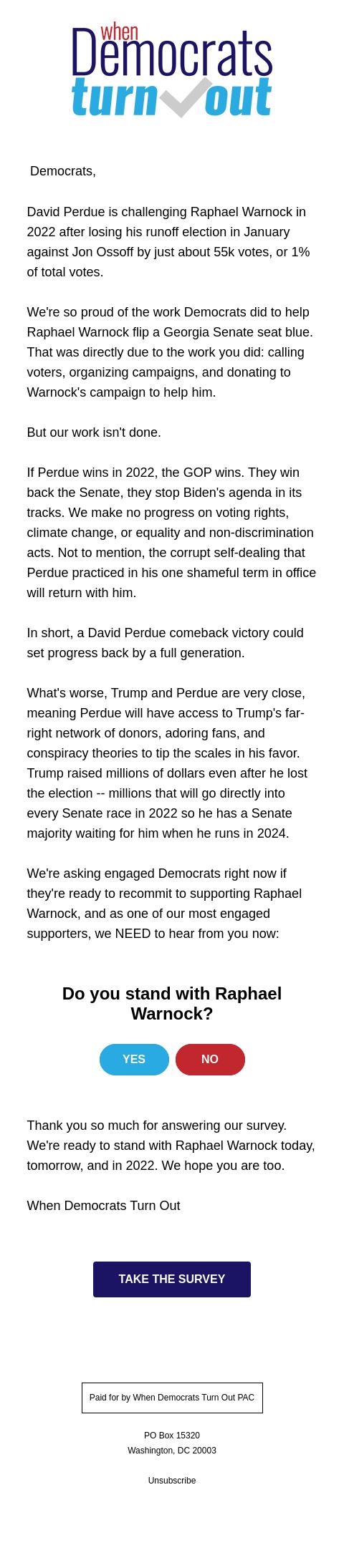 when
Democrats
turn out

Democrats,

David Perdue is challenging Raphael Warnock in 2022 after losing his runoff election in January against Jon Ossoff by just about 55k votes, or 1% of total votes.

We're so proud of the work Democrats did to help Raphael Warnock flip a Georgia Senate seat blue. That was directly due to the work you did: calling voters, organizing campaigns, and donating to Warnock's campaign to help him.

But our work isn't done.

If Perdue wins in 2022, the GOP wins. They win back the Senate, they stop Biden's agenda in its tracks. We make no progress on voting rights, climate change, or equality and non-discrimination acts. Not to mention, the corrupt self-dealing that Perdue practiced in his one shameful term in office will return with him.

In short, a David Perdue comeback victory could set progress back by a full generation.

What's worse, Trump and Perdue are very close, meaning Perdue will have access to Trump's far-right network of donors, adoring fans, and conspiracy theories to tip the scales in his favor. Trump raised millions of dollars even after he lost the election -- millions that will go directly into every Senate race in 2022 so he has a Senate majority waiting for him when he runs in 2024.

We're asking engaged Democrats right now if they're ready to recommit to supporting Raphael Warnock, and as one of our most engaged supporters, we NEED to hear from you now:

Do you stand with Raphael Warnock?

YES NO

Thank you so much for answering our survey. We're ready to stand with Raphael Warnock today, tomorrow, and in 2022. We hope you are too.

When Democrats Turn Out

TAKE THE SURVEY

Paid for by When Democrats Turn Out PAC

PO Box 15320
Washington, DC 20003

Unsubscribe